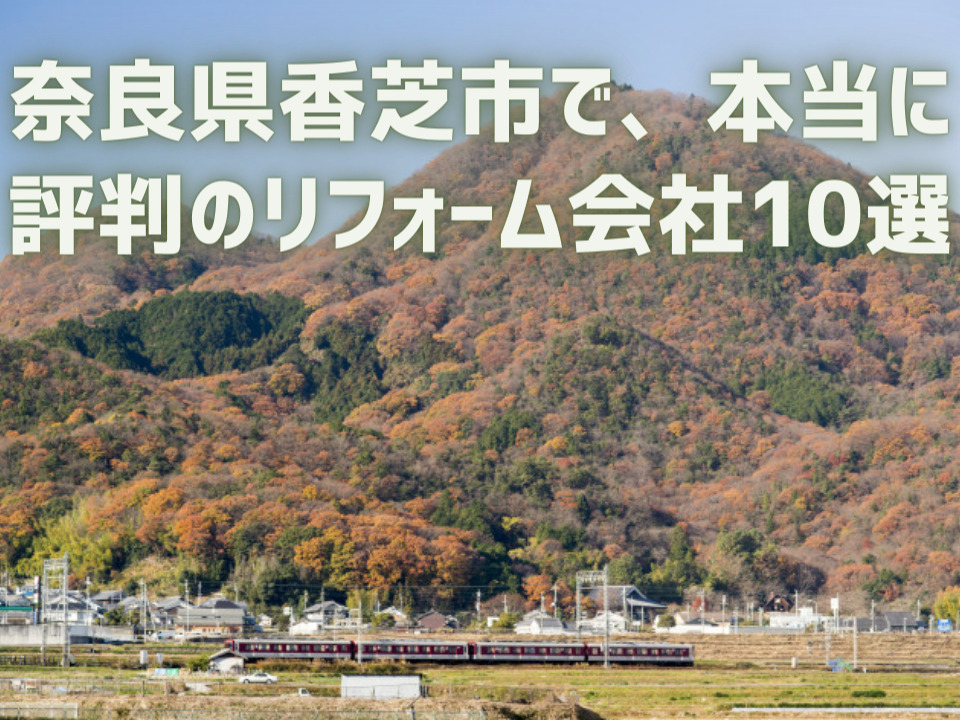 奈良県香芝市で、本当に評判のリフォーム会社10選